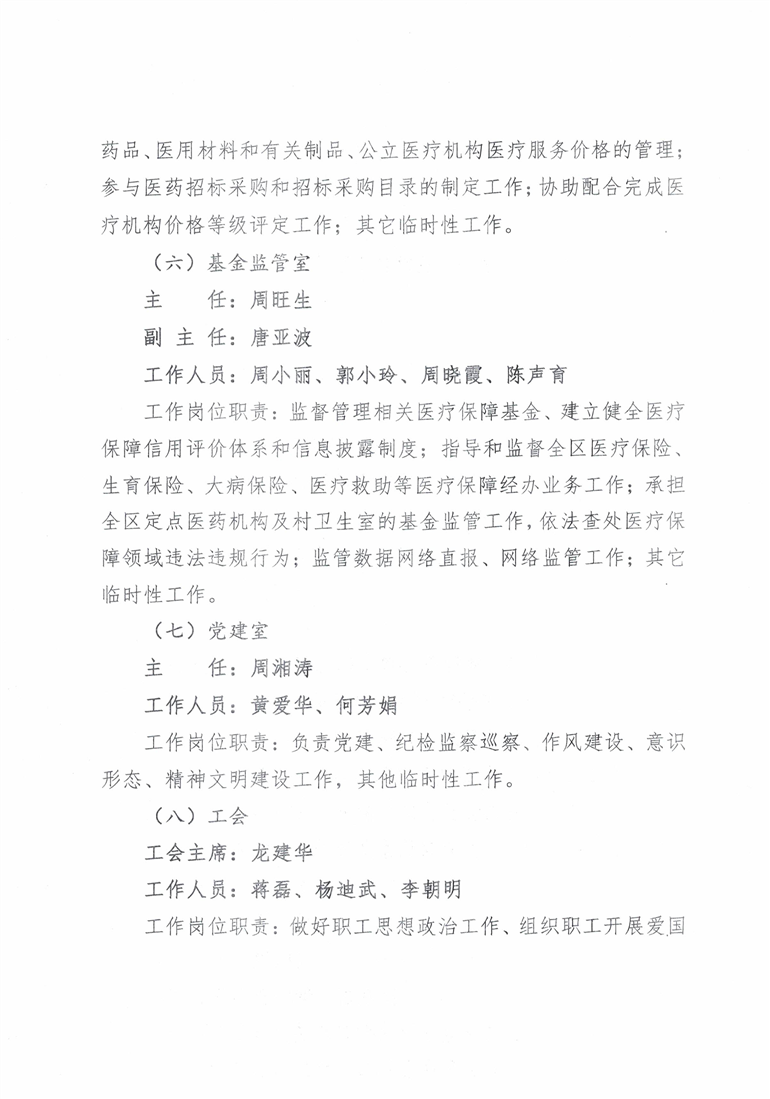 药品、医用材料和有关制品、公立医疗机构医疗服务价格的管理；参与医药招标采购和招标采购目录的制定工作；协助配合完成医疗机构价格等级评定工作；其它临时性工作。

（六）基金监管室

主　　任：周旺生

副 主 任：唐亚波

工作人员：周小丽、郭小玲、周晓霞、陈声育

工作岗位职责：监督管理相关医疗保障基金、建立健全医疗保障信用评价体系和信息披露制度；指导和监督全区医疗保险、生育保险、大病保险、医疗救助等医疗保障经办业务工作；承担全区定点医药机构及村卫生室的基金监管工作，依法查处医疗保障领域违法违规行为；监管数据网络直报、网络监管工作；其它临时性工作。

（七）党建室

主　　任：周湘涛

工作人员：黄爱华、何芳娟

工作岗位职责：负责党建、纪检监察巡察、作风建设、意识形态、精神文明建设工作，其他临时性工作。

（八）工会

工会主席：龙建华

工作人员：蒋磊、杨迪武、李朝明

工作岗位职责：做好职工思想政治工作、组织职工开展爱国